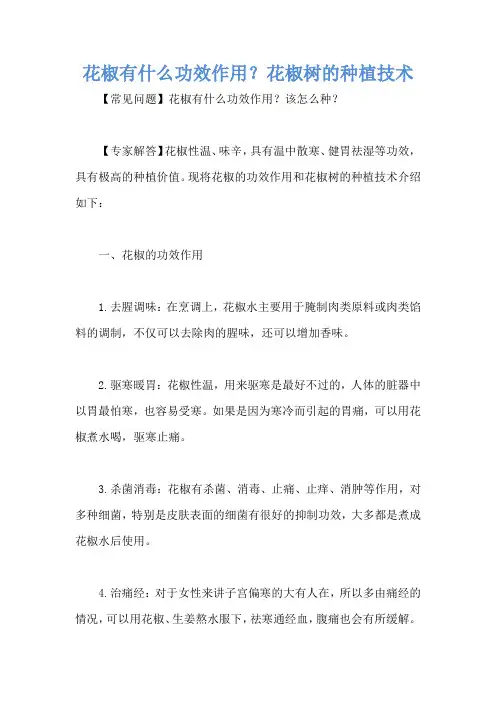 花椒有什么功效作用？花椒树的种植技术

【常见问题】花椒有什么功效作用？该怎么种？

【专家解答】花椒性温、味辛，具有温中散寒、健胃祛湿等功效，具有极高的种植价值。现将花椒的功效作用和花椒树的种植技术介绍如下：

一、花椒的功效作用

1.去腥调味：在烹调上，花椒水主要用于腌制肉类原料或肉类馅料的调制，不仅可以去除肉的腥味，还可以增加香味。

2.驱寒暖胃：花椒性温，用来驱寒是最好不过的，人体的脏器中以胃最怕寒，也容易受寒。如果是因为寒冷而引起的胃痛，可以用花椒煮水喝，驱寒止痛。

3.杀菌消毒：花椒有杀菌、消毒、止痛、止痒、消肿等作用，对多种细菌，特别是皮肤表面的细菌有很好的抑制功效，大多都是煮成花椒水后使用。

4.治痛经：对于女性来讲子宫偏寒的大有人在，所以多由痛经的情况，可以用花椒、生姜熬水服下，祛寒通经血，腹痛也会有所缓解。